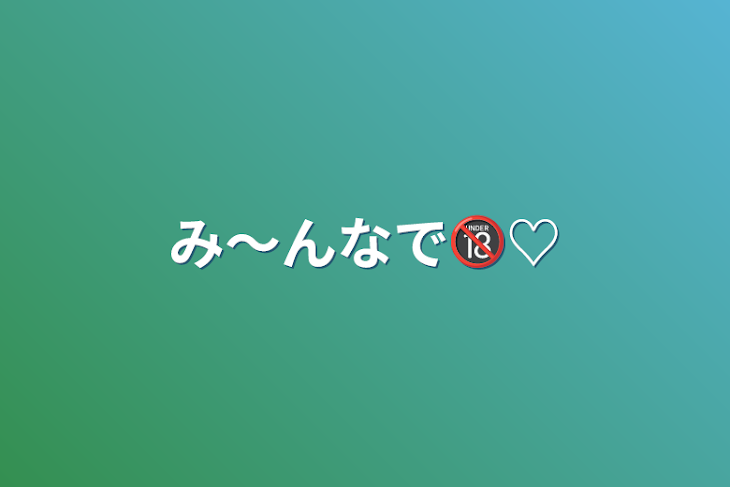 み〜んなで🔞♡